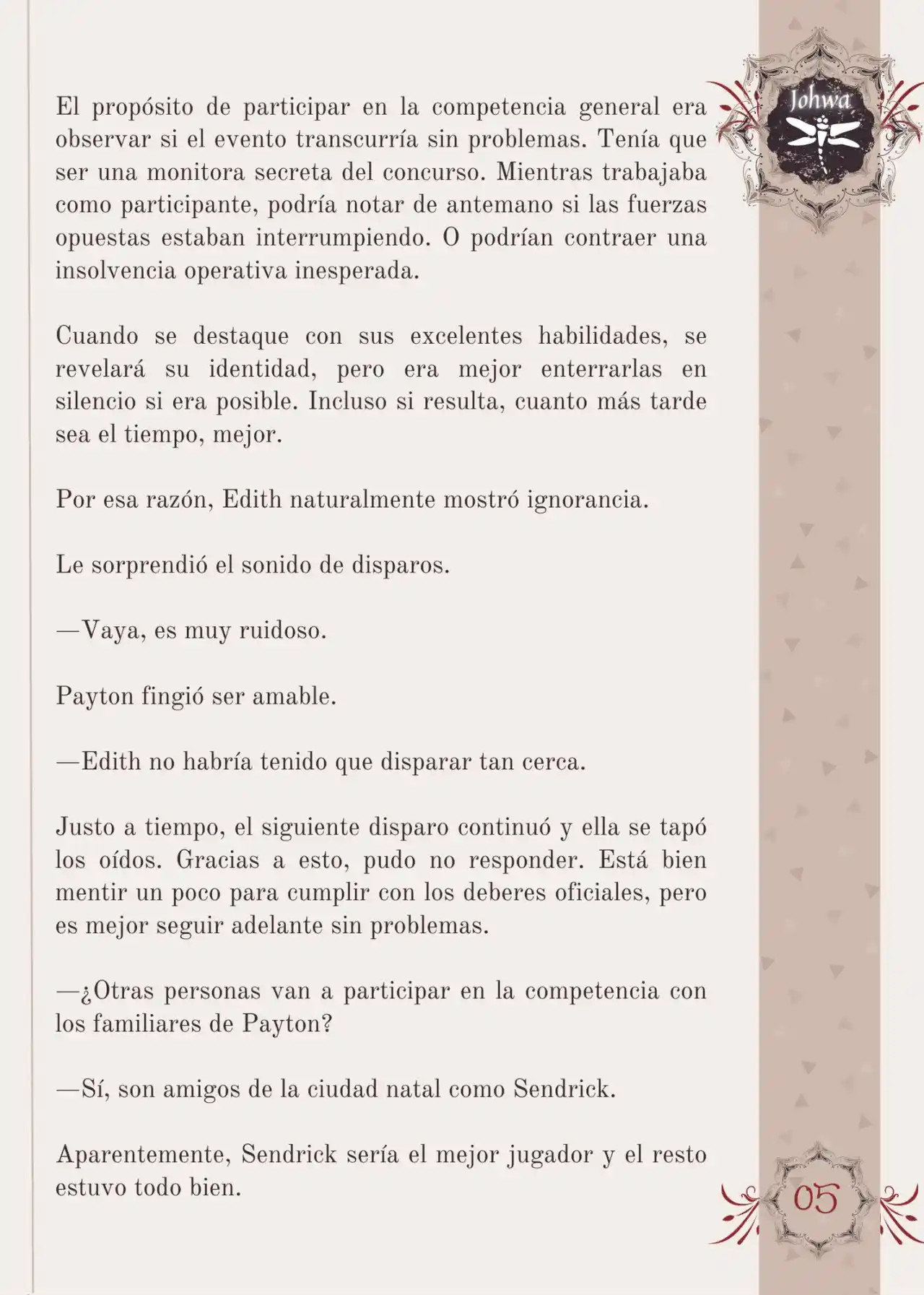 Johwa

El propósito de participar en la competencia general era observar si el evento transcurría sin problemas. Tenía que ser una monitora secreta del concurso. Mientras trabajaba como participante, podría notar de antemano si las fuerzas opuestas estaban interrumpiendo. O podrían contraer una insolvencia operativa inesperada.

Cuando se destaque con sus excelentes habilidades, se revelará su identidad, pero era mejor enterrarlas en silencio si era posible. Incluso si resulta, cuanto más tarde sea el tiempo, mejor.

Por esa razón, Edith naturalmente mostró ignorancia.

Le sorprendió el sonido de disparos.

—Vaya, es muy ruidoso.

Payton fingió ser amable.

—Edith no habría tenido que disparar tan cerca.

Justo a tiempo, el siguiente disparo continuó y ella se tapó los oídos. Gracias a esto, pudo no responder. Está bien mentir un poco para cumplir con los deberes oficiales, pero es mejor seguir adelante sin problemas.

—¿Otras personas van a participar en la competencia con los familiares de Payton?

—Sí, son amigos de la ciudad natal como Sendrick.

Aparentemente, Sendrick sería el mejor jugador y el resto estuvo todo bien.

05